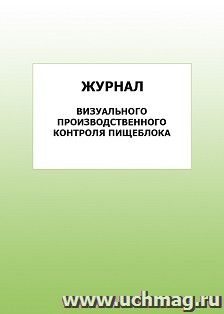 ЖУРНАЛ

ВИЗУАЛЬНОГО ПРОИЗВОДСТВЕННОГО КОНТРОЛЯ ПИЩЕБЛОКА

www.uchmag.ru